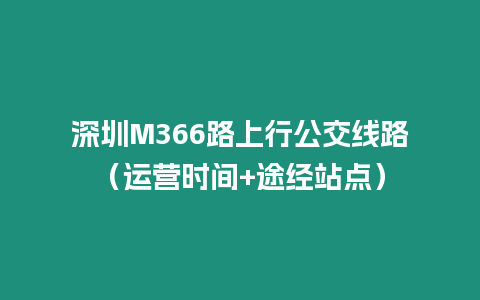 深圳M366路上行公交线路（运营时间+途经站点）